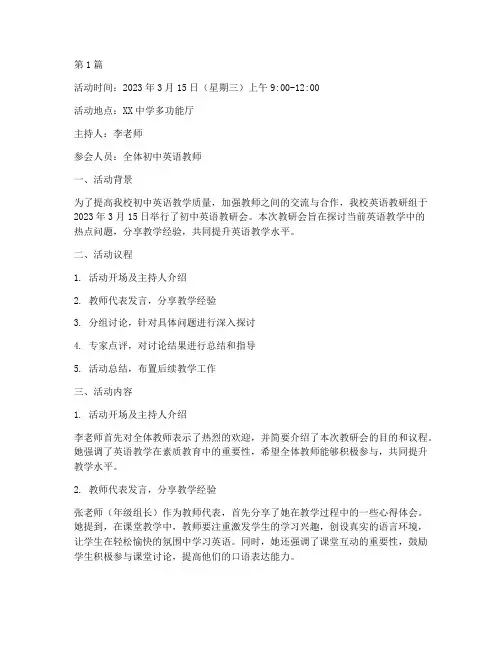 第1篇

活动时间：2023年3月15日（星期三）上午9:00-12:00

活动地点：XX中学多功能厅

主持人：李老师

参会人员：全体初中英语教师

一、活动背景

为了提高我校初中英语教学质量，加强教师之间的交流与合作，我校英语教研组于2023年3月15日举行了初中英语教研会。本次教研会旨在探讨当前英语教学中的热点问题，分享教学经验，共同提升英语教学水平。

二、活动议程

1. 活动开场及主持人介绍

2. 教师代表发言，分享教学经验

3. 分组讨论，针对具体问题进行深入探讨

4. 专家点评，对讨论结果进行总结和指导

5. 活动总结，布置后续教学工作

三、活动内容

1. 活动开场及主持人介绍

李老师首先对全体教师表示了热烈的欢迎，并简要介绍了本次教研会的目的和议程。她强调了英语教学在素质教育中的重要性，希望全体教师能够积极参与，共同提升教学水平。

2. 教师代表发言，分享教学经验

张老师（年级组长）作为教师代表，首先分享了她在教学过程中的一些心得体会。她提到，在课堂教学中，教师要注重激发学生的学习兴趣，创设真实的语言环境，让学生在轻松愉快的氛围中学习英语。同时，她还强调了课堂互动的重要性，鼓励学生积极参与课堂讨论，提高他们的口语表达能力。